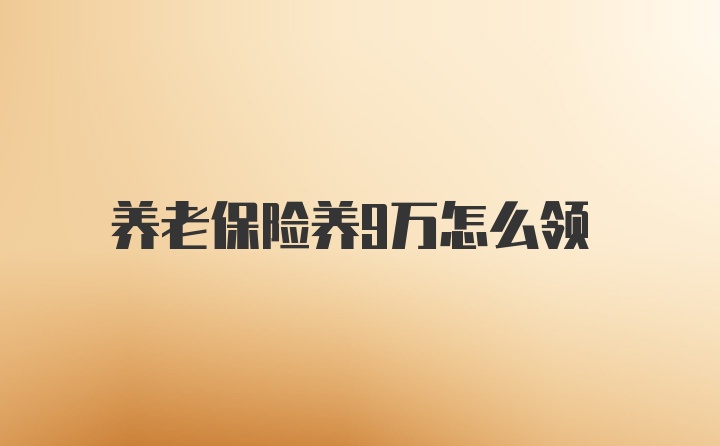 养老保险养9万怎么领